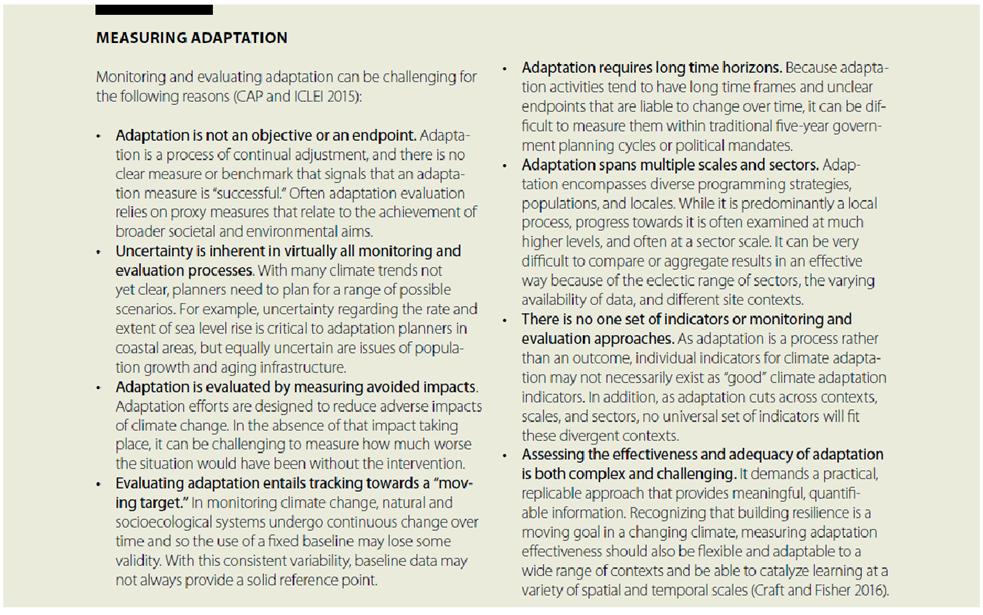 MEASURING ADAPTATION

Monitoring and evaluating adaptation can be challenging for the following reasons (CAP and ICLEI 2015):

• Adaptation is not an objective or an endpoint. Adaptation is a process of continual adjustment, and there is no clear measure or benchmark that signals that an adaptation measure is "successful." Often adaptation evaluation relies on proxy measures that relate to the achievement of broader societal and environmental aims.
• Uncertainty is inherent in virtually all monitoring and evaluation processes. With many climate trends not yet clear, planners need to plan for a range of possible scenarios. For example, uncertainty regarding the rate and extent of sea level rise is critical to adaptation planners in coastal areas, but equally uncertain are issues of population growth and aging infrastructure.
• Adaptation is evaluated by measuring avoided impacts. Adaptation efforts are designed to reduce adverse impacts of climate change. In the absence of that impact taking place, it can be challenging to measure how much worse the situation would have been without the intervention.
• Evaluating adaptation entails tracking towards a "moving target." In monitoring climate change, natural and socioecological systems undergo continuous change over time and so the use of a fixed baseline may lose some validity. With this consistent variability, baseline data may not always provide a solid reference point.
• Adaptation requires long time horizons. Because adaptation activities tend to have long time frames and unclear endpoints that are liable to change over time, it can be difficult to measure them within traditional five-year government planning cycles or political mandates.
• Adaptation spans multiple scales and sectors. Adaptation encompasses diverse programming strategies, populations, and locales. While it is predominantly a local process, progress towards it is often examined at much higher levels, and often at a sector scale. It can be very difficult to compare or aggregate results in an effective way because of the eclectic range of sectors, the varying availability of data, and different site contexts.
• There is no one set of indicators or monitoring and evaluation approaches. As adaptation is a process rather than an outcome, individual indicators for climate adaptation may not necessarily exist as "good" climate adaptation indicators. In addition, as adaptation cuts across contexts, scales, and sectors, no universal set of indicators will fit these divergent contexts.
• Assessing the effectiveness and adequacy of adaptation is both complex and challenging. It demands a practical, replicable approach that provides meaningful, quantifiable information. Recognizing that building resilience is a moving goal in a changing climate, measuring adaptation effectiveness should also be flexible and adaptable to a wide range of contexts and be able to catalyze learning at a variety of spatial and temporal scales (Craft and Fisher 2016).